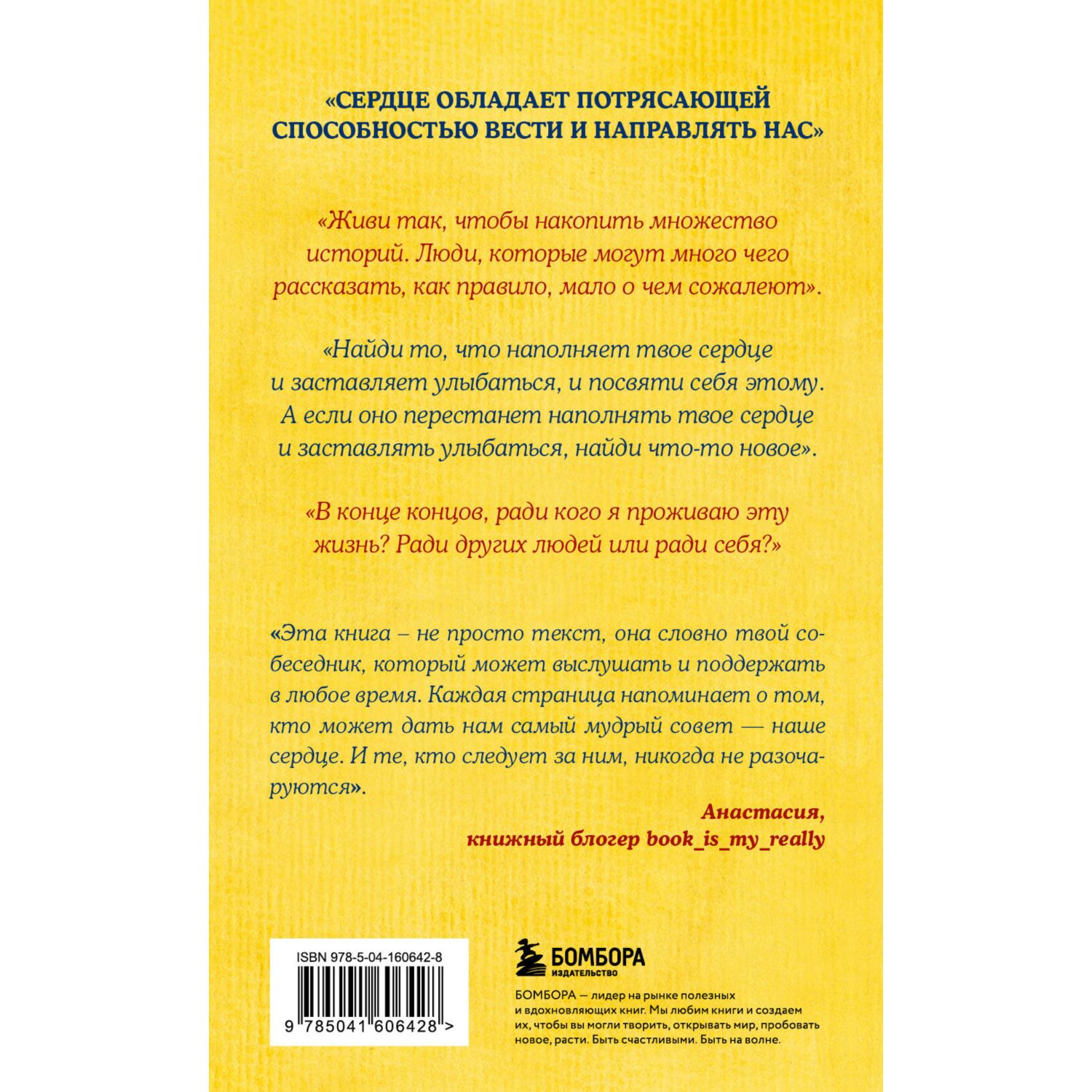 «СЕРДЦЕ ОБЛАДАЕТ ПОТРЯСАЮЩЕЙ СПОСОБНОСТЬЮ ВЕСТИ И НАПРАВЛЯТЬ НАС»

«Живи так, чтобы накопить множество историй. Люди, которые могут много чего рассказать, как правило, мало о чем сожалеют».

«Найди то, что наполняет твое сердце и заставляет улыбаться, и посвяти себя этому. А если оно перестанет наполнять твое сердце и заставлять улыбаться, найди что-то новое».

«В конце концов, ради кого я проживаю эту жизнь? Ради других людей или ради себя?»

«Эта книга – не просто текст, она словно твой собеседник, который может выслушать и поддержать в любое время. Каждая страница напоминает о том, кто может дать нам самый мудрый совет — наше сердце. И те, кто следует за ним, никогда не разочаруются».

Анастасия, книжный блогер book_is_my_really

ISBN 978-5-04-160642-8

9 785041 606428 >

БОМБОРА
ИЗДАТЕЛЬСТВО

БОМБОРА — лидер на рынке полезных и вдохновляющих книг. Мы любим книги и создаем их, чтобы вы могли творить, открывать мир, пробовать новое, расти. Быть счастливыми. Быть на волне.